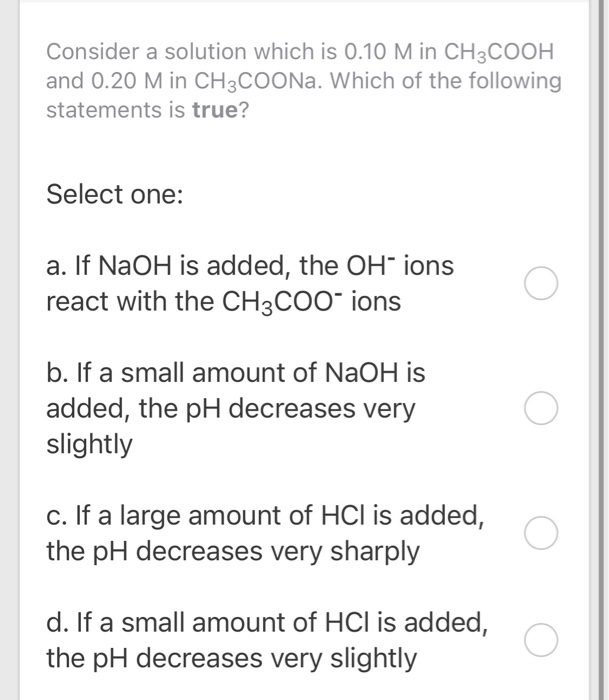 Consider a solution which is 0.10 M in $CH_3COOH$ and 0.20 M in $CH_3COONa$. Which of the following statements is **true**?

Select one:

a. If NaOH is added, the $OH^-$ ions react with the $CH_3COO^-$ ions

b. If a small amount of NaOH is added, the pH decreases very slightly

c. If a large amount of HCl is added, the pH decreases very sharply

d. If a small amount of HCl is added, the pH decreases very slightly